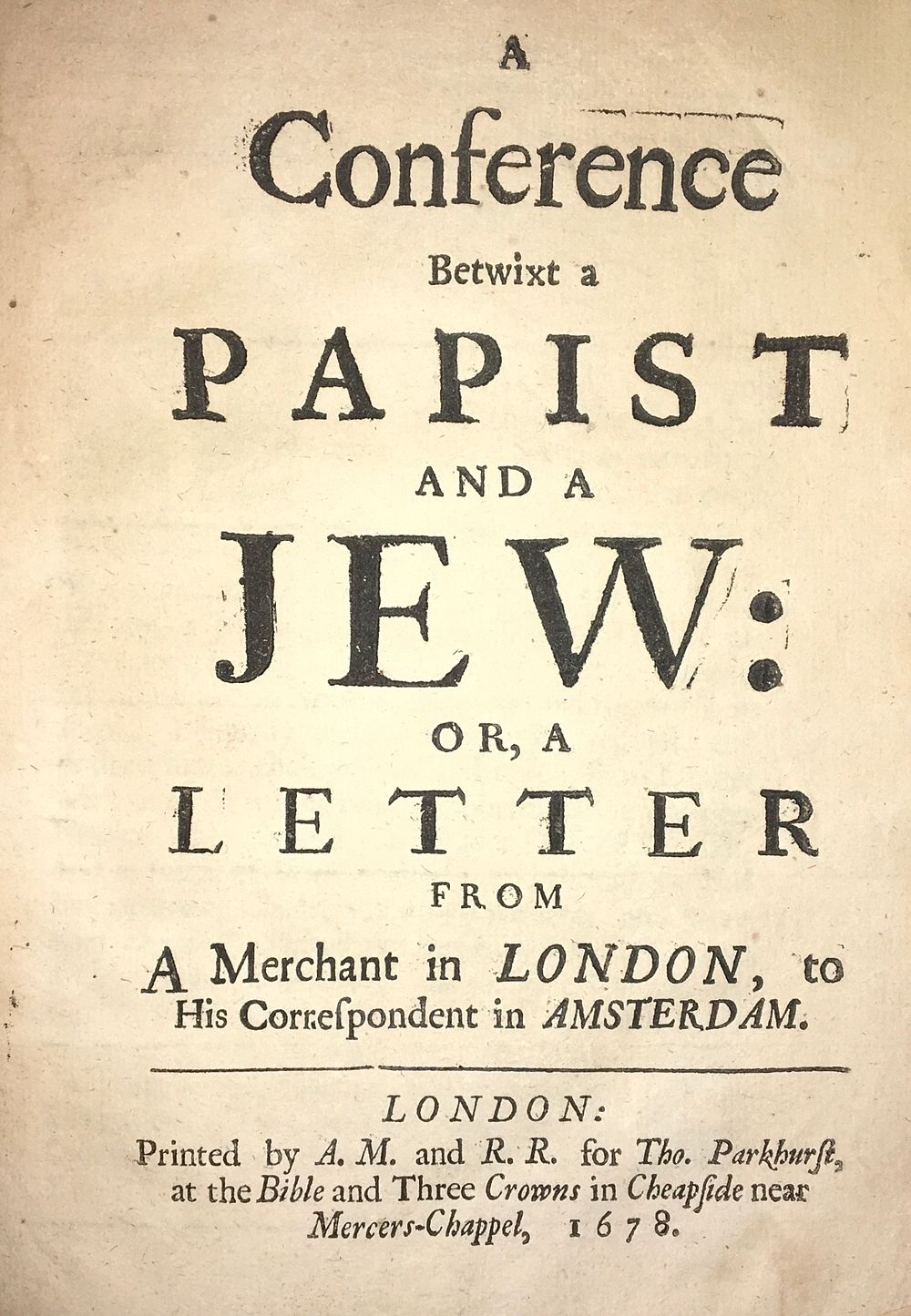 A
Conference
Betwixt a
PAPIST
AND A
JEW:
OR, A
LETTER
FROM
A Merchant in LONDON, to
His Correspondent in AMSTERDAM.

LONDON:
Printed by A. M. and R. R. for Tho. Parkhurst, at the Bible and Three Crowns in Cheapside near Mercers-Chappel, 1678.